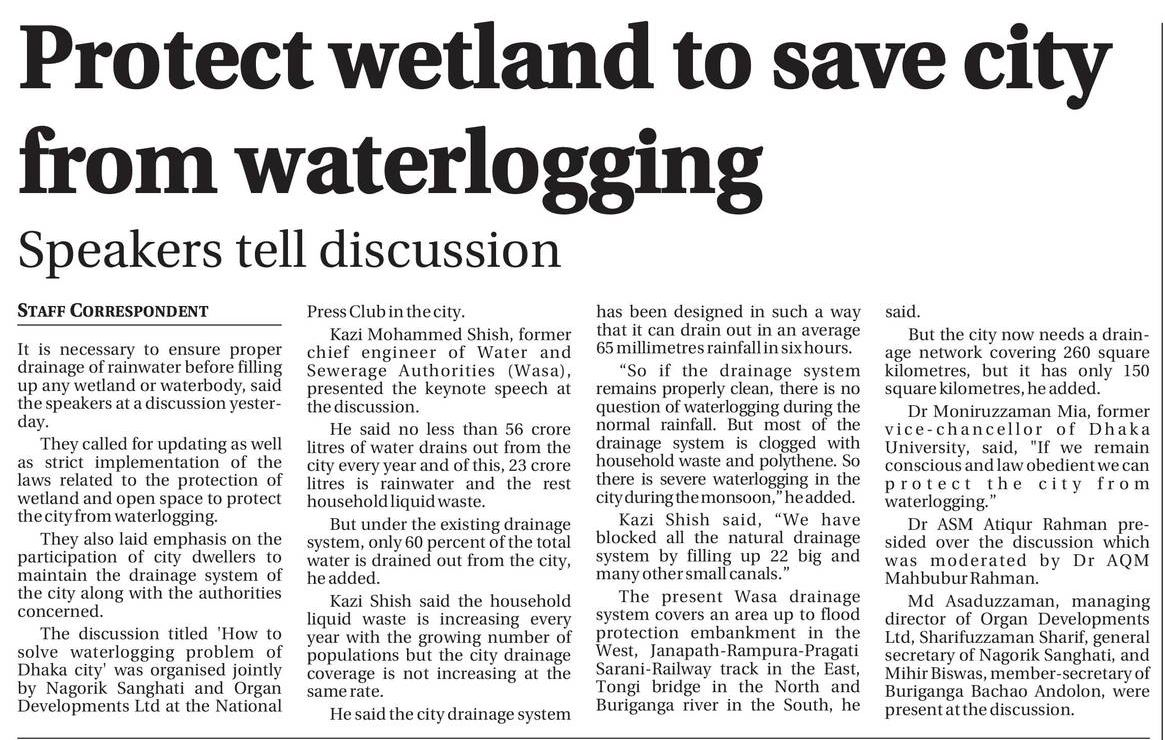 Protect wetland to save city from waterlogging

Speakers tell discussion

STAFF CORRESPONDENT

It is necessary to ensure proper drainage of rainwater before filling up any wetland or waterbody, said the speakers at a discussion yesterday.

They called for updating as well as strict implementation of the laws related to the protection of wetland and open space to protect the city from waterlogging.

They also laid emphasis on the participation of city dwellers to maintain the drainage system of the city along with the authorities concerned.

The discussion titled 'How to solve waterlogging problem of Dhaka city' was organised jointly by Nagorik Sanghati and Organ Developments Ltd at the National Press Club in the city.

Kazi Mohammed Shish, former chief engineer of Water and Sewerage Authorities (Wasa), presented the keynote speech at the discussion.

He said no less than 56 crore litres of water drains out from the city every year and of this, 23 crore litres is rainwater and the rest household liquid waste.

But under the existing drainage system, only 60 percent of the total water is drained out from the city, he added.

Kazi Shish said the household liquid waste is increasing every year with the growing number of populations but the city drainage coverage is not increasing at the same rate.

He said the city drainage system has been designed in such a way that it can drain out in an average 65 millimetres rainfall in six hours.

"So if the drainage system remains properly clean, there is no question of waterlogging during the normal rainfall. But most of the drainage system is clogged with household waste and polythene. So there is severe waterlogging in the city during the monsoon," he added.

Kazi Shish said, "We have blocked all the natural drainage system by filling up 22 big and many other small canals."

The present Wasa drainage system covers an area up to flood protection embankment in the West, Janapath-Rampura-Pragati Sarani-Railway track in the East, Tongi bridge in the North and Buriganga river in the South, he said.

But the city now needs a drainage network covering 260 square kilometres, but it has only 150 square kilometres, he added.

Dr Moniruzzaman Mia, former vice-chancellor of Dhaka University, said, "If we remain conscious and law obedient we can protect the city from waterlogging."

Dr ASM Atiqur Rahman presided over the discussion which was moderated by Dr AQM Mahbubur Rahman.

Md Asaduzzaman, managing director of Organ Developments Ltd, Sharifuzzaman Sharif, general secretary of Nagorik Sanghati, and Mihir Biswas, member-secretary of Buriganga Bachao Andolon, were present at the discussion.